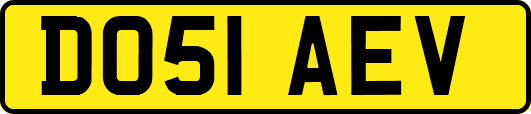 DO51 AEV